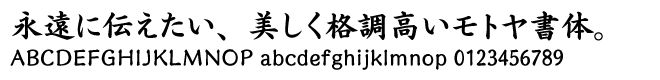 永遠に伝えたい、美しく格調高いモトヤ書体。
ABCDEFGHIJKLMNOP abcdefghijklmnop 0123456789